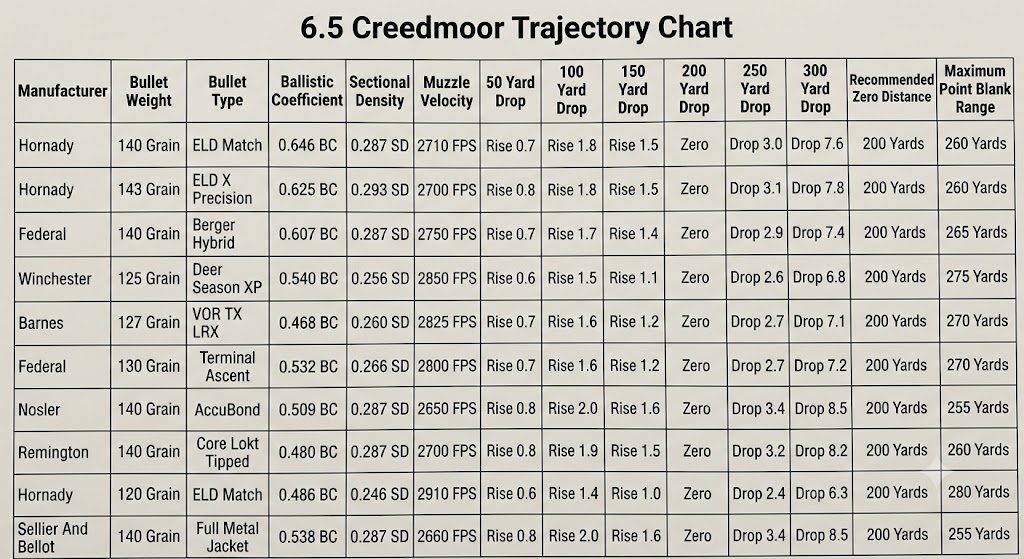 6.5 Creedmoor Trajectory Chart

| Manufacturer | Bullet Weight | Bullet Type | Ballistic Coefficient | Sectional Density | Muzzle Velocity | 50 Yard Drop | 100 Yard Drop | 150 Yard Drop | 200 Yard Drop | 250 Yard Drop | 300 Yard Drop | Recommended Zero Distance | Maximum Point Blank Range |
|---|---|---|---|---|---|---|---|---|---|---|---|---|---|
| Hornady | 140 Grain | ELD Match | 0.646 BC | 0.287 SD | 2710 FPS | Rise 0.7 | Rise 1.8 | Rise 1.5 | Zero | Drop 3.0 | Drop 7.6 | 200 Yards | 260 Yards |
| Hornady | 143 Grain | ELD X Precision | 0.625 BC | 0.293 SD | 2700 FPS | Rise 0.8 | Rise 1.8 | Rise 1.5 | Zero | Drop 3.1 | Drop 7.8 | 200 Yards | 260 Yards |
| Federal | 140 Grain | Berger Hybrid | 0.607 BC | 0.287 SD | 2750 FPS | Rise 0.7 | Rise 1.7 | Rise 1.4 | Zero | Drop 2.9 | Drop 7.4 | 200 Yards | 265 Yards |
| Winchester | 125 Grain | Deer Season XP | 0.540 BC | 0.256 SD | 2850 FPS | Rise 0.6 | Rise 1.5 | Rise 1.1 | Zero | Drop 2.6 | Drop 6.8 | 200 Yards | 275 Yards |
| Barnes | 127 Grain | VOR TX LRX | 0.468 BC | 0.260 SD | 2825 FPS | Rise 0.7 | Rise 1.6 | Rise 1.2 | Zero | Drop 2.7 | Drop 7.1 | 200 Yards | 270 Yards |
| Federal | 130 Grain | Terminal Ascent | 0.532 BC | 0.266 SD | 2800 FPS | Rise 0.7 | Rise 1.6 | Rise 1.2 | Zero | Drop 2.7 | Drop 7.2 | 200 Yards | 270 Yards |
| Nosler | 140 Grain | AccuBond | 0.509 BC | 0.287 SD | 2650 FPS | Rise 0.8 | Rise 2.0 | Rise 1.6 | Zero | Drop 3.4 | Drop 8.5 | 200 Yards | 255 Yards |
| Remington | 140 Grain | Core Lokt Tipped | 0.480 BC | 0.287 SD | 2700 FPS | Rise 0.8 | Rise 1.9 | Rise 1.5 | Zero | Drop 3.2 | Drop 8.2 | 200 Yards | 260 Yards |
| Hornady | 120 Grain | ELD Match | 0.486 BC | 0.246 SD | 2910 FPS | Rise 0.6 | Rise 1.4 | Rise 1.0 | Zero | Drop 2.4 | Drop 6.3 | 200 Yards | 280 Yards |
| Sellier And Bellot | 140 Grain | Full Metal Jacket | 0.538 BC | 0.287 SD | 2660 FPS | Rise 0.8 | Rise 2.0 | Rise 1.6 | Zero | Drop 3.4 | Drop 8.5 | 200 Yards | 255 Yards |